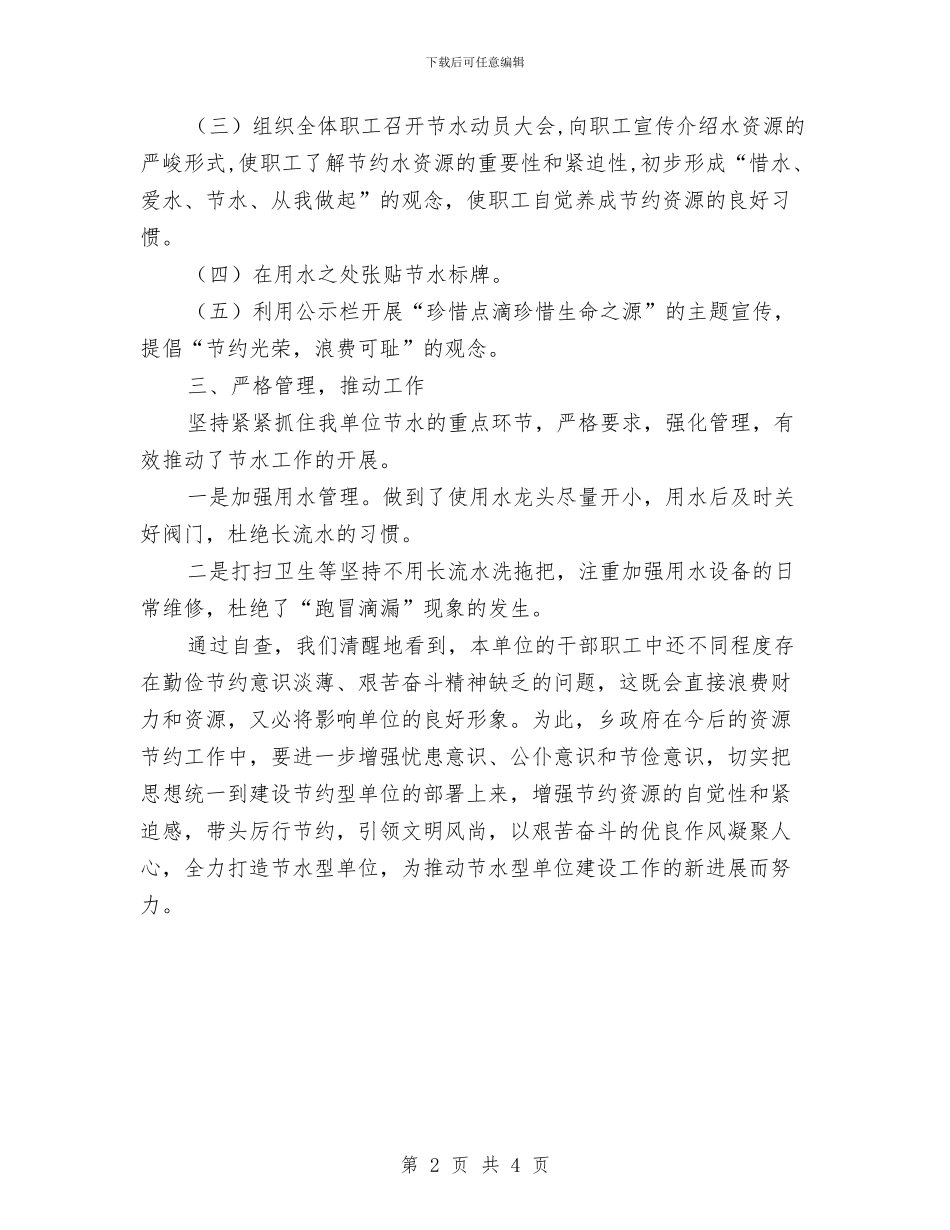 下载后可任意编辑

（三）组织全体职工召开节水动员大会，向职工宣传介绍水资源的严峻形式，使职工了解节约水资源的重要性和紧迫性，初步形成“惜水、爱水、节水、从我做起”的观念，使职工自觉养成节约资源的良好习惯。

（四）在用水之处张贴节水标牌。

（五）利用公示栏开展“珍惜点滴珍惜生命之源”的主题宣传，提倡“节约光荣，浪费可耻”的观念。

三、严格管理，推动工作

坚持紧紧抓住我单位节水的重点环节，严格要求，强化管理，有效推动了节水工作的开展。

一是加强用水管理。做到了使用水龙头尽量开小，用水后及时关好阀门，杜绝长流水的习惯。

二是打扫卫生等坚持不用长流水洗拖把，注重加强用水设备的日常维修，杜绝了“跑冒滴漏”现象的发生。

通过自查，我们清醒地看到，本单位的干部职工中还不同程度存在勤俭节约意识淡薄、艰苦奋斗精神缺乏的问题，这既会直接浪费财力和资源，又必将影响单位的良好形象。为此，乡政府在今后的资源节约工作中，要进一步增强忧患意识、公仆意识和节俭意识，切实把思想统一到建设节约型单位的部署上来，增强节约资源的自觉性和紧迫感，带头厉行节约，引领文明风尚，以艰苦奋斗的优良作风凝聚人心，全力打造节水型单位，为推动节水型单位建设工作的新进展而努力。

第 2 页 共 4 页